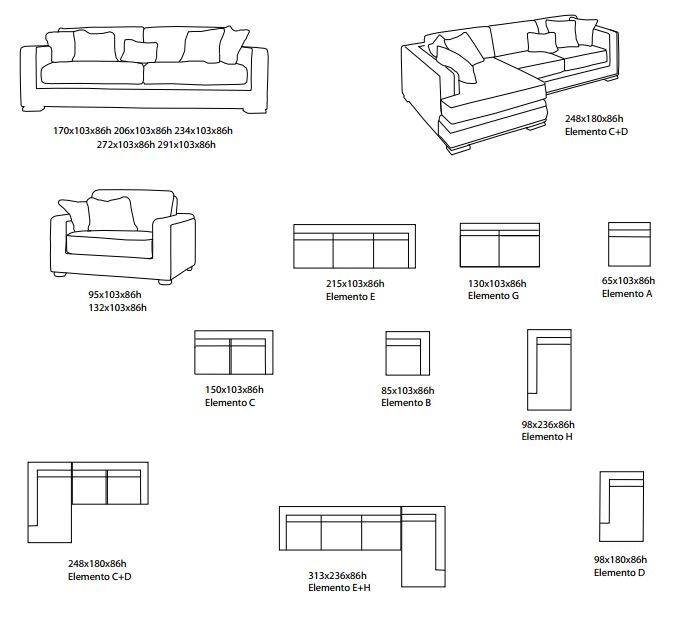 170x103x86h 206x103x86h 234x103x86h
272x103x86h 291x103x86h

248x180x86h
Elemento C+D

95x103x86h
132x103x86h

215x103x86h
Elemento E

130x103x86h
Elemento G

65x103x86h
Elemento A

150x103x86h
Elemento C

85x103x86h
Elemento B

98x236x86h
Elemento H

248x180x86h
Elemento C+D

313x236x86h
Elemento E+H

98x180x86h
Elemento D